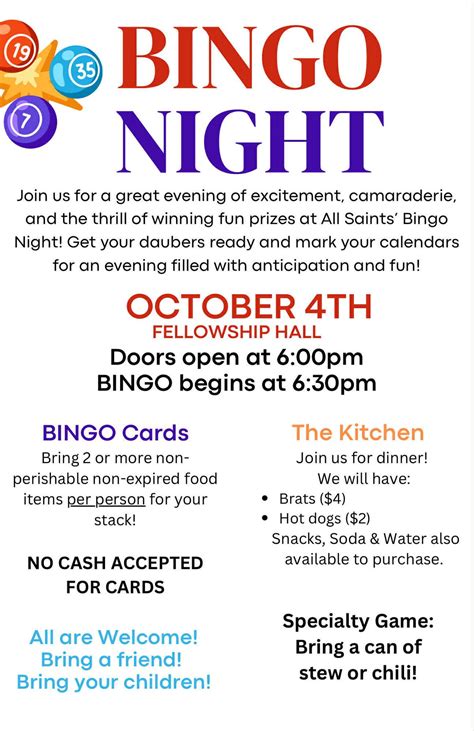 19
35
7

BINGO NIGHT

Join us for a great evening of excitement, camaraderie, and the thrill of winning fun prizes at All Saints' Bingo Night! Get your daubers ready and mark your calendars for an evening filled with anticipation and fun!

OCTOBER 4TH
FELLOWSHIP HALL
Doors open at 6:00pm
BINGO begins at 6:30pm

BINGO Cards
Bring 2 or more non-perishable non-expired food items per person for your stack!

NO CASH ACCEPTED FOR CARDS

All are Welcome!
Bring a friend!
Bring your children!

The Kitchen
Join us for dinner!
We will have:
• Brats ($4)
• Hot dogs ($2)
Snacks, Soda & Water also available to purchase.

Specialty Game:
Bring a can of stew or chili!